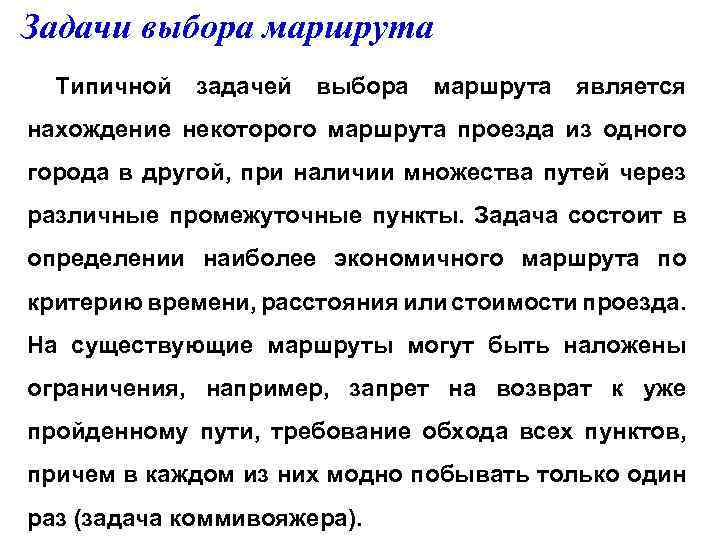 Задачи выбора маршрута

Типичной задачей выбора маршрута является нахождение некоторого маршрута проезда из одного города в другой, при наличии множества путей через различные промежуточные пункты. Задача состоит в определении наиболее экономичного маршрута по критерию времени, расстояния или стоимости проезда. На существующие маршруты могут быть наложены ограничения, например, запрет на возврат к уже пройденному пути, требование обхода всех пунктов, причем в каждом из них модно побывать только один раз (задача коммивояжера).